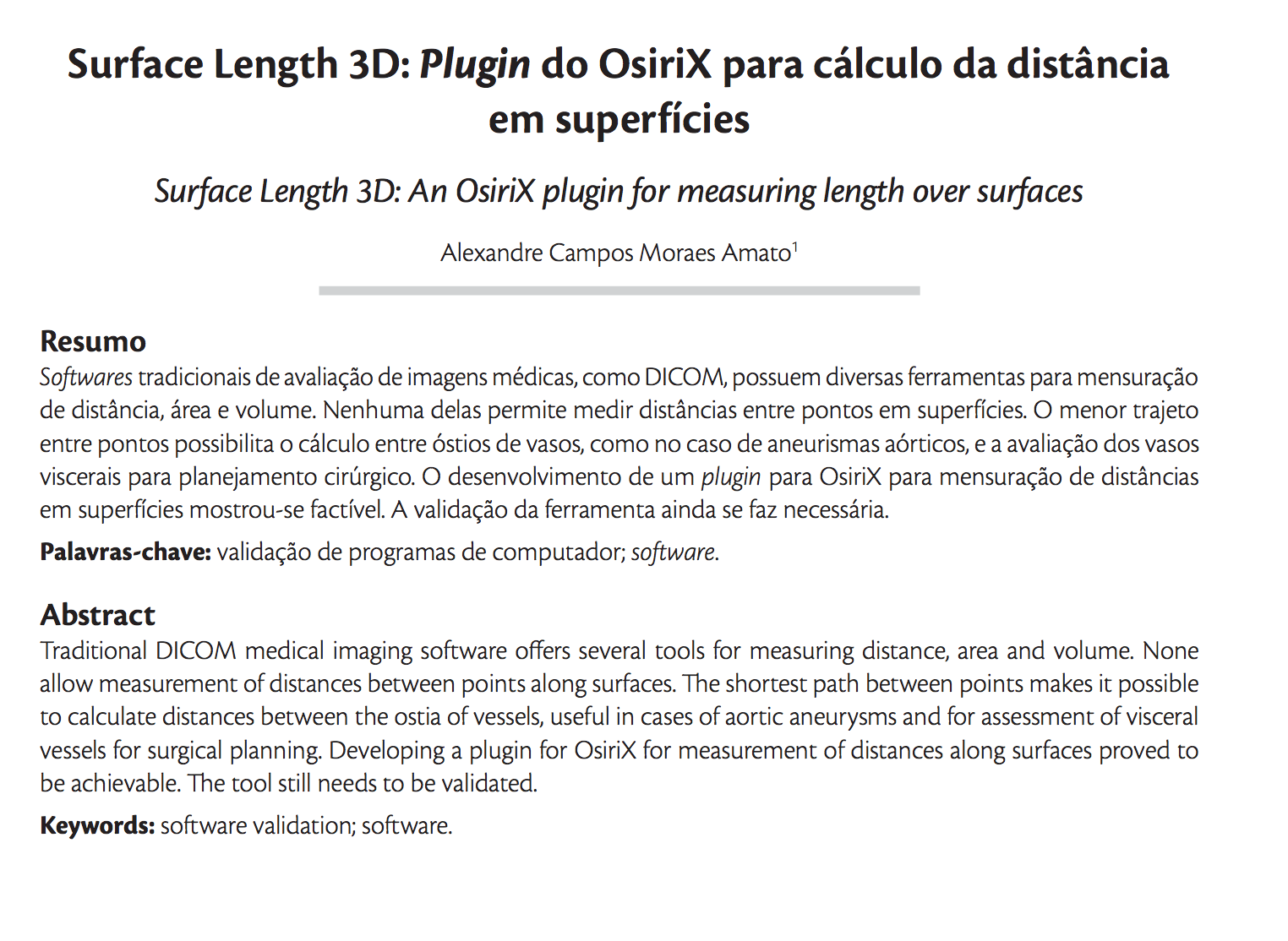 Surface Length 3D: Plugin do OsiriX para cálculo da distância em superfícies

Surface Length 3D: An OsiriX plugin for measuring length over surfaces

Alexandre Campos Moraes Amato$^1$

Resumo
Softwares tradicionais de avaliação de imagens médicas, como DICOM, possuem diversas ferramentas para mensuração de distância, área e volume. Nenhuma delas permite medir distâncias entre pontos em superfícies. O menor trajeto entre pontos possibilita o cálculo entre óstios de vasos, como no caso de aneurismas aórticos, e a avaliação dos vasos viscerais para planejamento cirúrgico. O desenvolvimento de um plugin para OsiriX para mensuração de distâncias em superfícies mostrou-se factível. A validação da ferramenta ainda se faz necessária.

Palavras-chave: validação de programas de computador; software.

Abstract
Traditional DICOM medical imaging software offers several tools for measuring distance, area and volume. None allow measurement of distances between points along surfaces. The shortest path between points makes it possible to calculate distances between the ostia of vessels, useful in cases of aortic aneurysms and for assessment of visceral vessels for surgical planning. Developing a plugin for OsiriX for measurement of distances along surfaces proved to be achievable. The tool still needs to be validated.

Keywords: software validation; software.